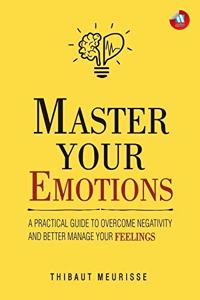 MASTER YOUR EMOTIONS

A PRACTICAL GUIDE TO OVERCOME NEGATIVITY AND BETTER MANAGE YOUR FEELINGS

THIBAUT MEURISSE